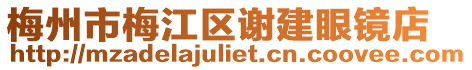 梅州市梅江区谢建眼镜店
http://mzadelajuliet.cn.coovee.com